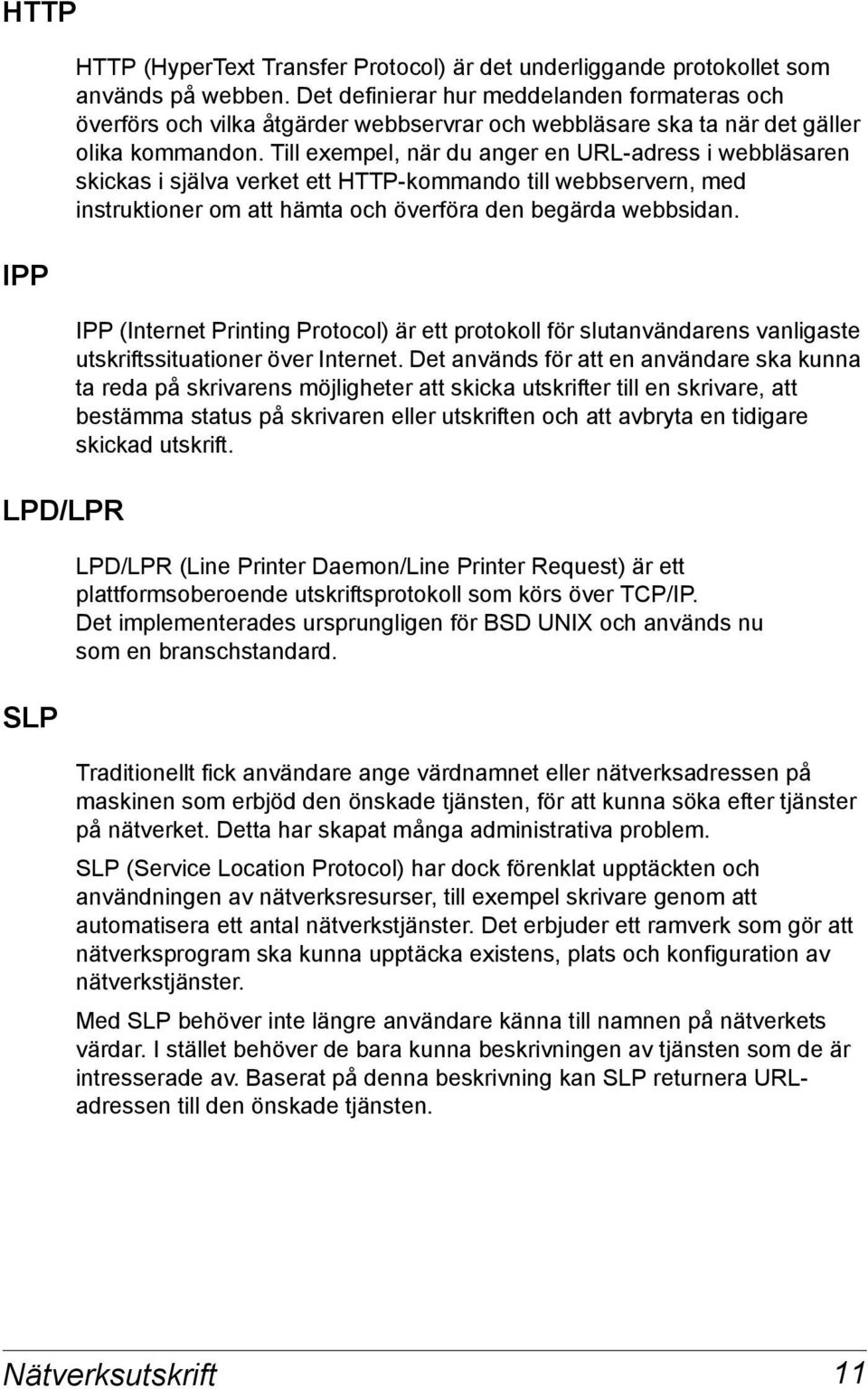 HTTP

HTTP (HyperText Transfer Protocol) är det underliggande protokollet som används på webben. Det definierar hur meddelanden formateras och överförs och vilka åtgärder webbservrar och webbläsare ska ta när det gäller olika kommandon. Till exempel, när du anger en URL-adress i webbläsaren skickas i själva verket ett HTTP-kommando till webbservern, med instruktioner om att hämta och överföra den begärda webbsidan.

IPP

IPP (Internet Printing Protocol) är ett protokoll för slutanvändarens vanligaste utskriftssituationer över Internet. Det används för att en användare ska kunna ta reda på skrivarens möjligheter att skicka utskrifter till en skrivare, att bestämma status på skrivaren eller utskriften och att avbryta en tidigare skickad utskrift.

LPD/LPR

LPD/LPR (Line Printer Daemon/Line Printer Request) är ett plattformsoberoende utskriftsprotokoll som körs över TCP/IP. Det implementerades ursprungligen för BSD UNIX och används nu som en branschstandard.

SLP

Traditionellt fick användare ange värdnamnet eller nätverksadressen på maskinen som erbjöd den önskade tjänsten, för att kunna söka efter tjänster på nätverket. Detta har skapat många administrativa problem.

SLP (Service Location Protocol) har dock förenklat upptäckten och användningen av nätverksresurser, till exempel skrivare genom att automatisera ett antal nätverkstjänster. Det erbjuder ett ramverk som gör att nätverksprogram ska kunna upptäcka existens, plats och konfiguration av nätverkstjänster.

Med SLP behöver inte längre användare känna till namnen på nätverkets värdar. I stället behöver de bara kunna beskrivningen av tjänsten som de är intresserade av. Baserat på denna beskrivning kan SLP returnera URL-adressen till den önskade tjänsten.

Nätverksutskrift 11